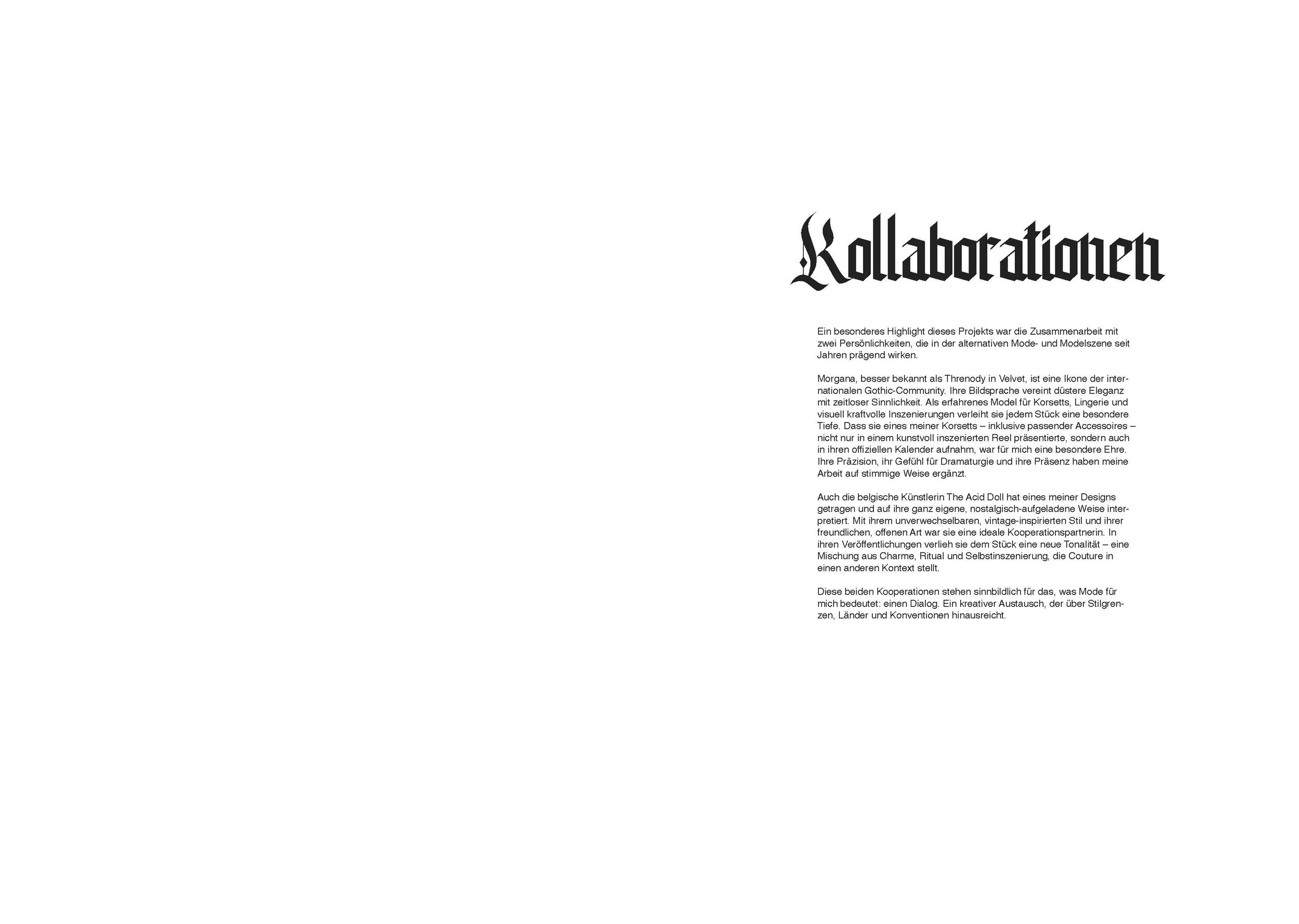 Kollaborationen

Ein besonderes Highlight dieses Projekts war die Zusammenarbeit mit zwei Persönlichkeiten, die in der alternativen Mode- und Modelszene seit Jahren prägend wirken.

Morgana, besser bekannt als Threnody in Velvet, ist eine Ikone der internationalen Gothic-Community. Ihre Bildsprache vereint düstere Eleganz mit zeitloser Sinnlichkeit. Als erfahrenes Model für Korsetts, Lingerie und visuell kraftvolle Inszenierungen verleiht sie jedem Stück eine besondere Tiefe. Dass sie eines meiner Korsetts – inklusive passender Accessoires – nicht nur in einem kunstvoll inszenierten Reel präsentierte, sondern auch in ihren offiziellen Kalender aufnahm, war für mich eine besondere Ehre. Ihre Präzision, ihr Gefühl für Dramaturgie und ihre Präsenz haben meine Arbeit auf stimmige Weise ergänzt.

Auch die belgische Künstlerin The Acid Doll hat eines meiner Designs getragen und auf ihre ganz eigene, nostalgisch-aufgeladene Weise interpretiert. Mit ihrem unverwechselbaren, vintage-inspirierten Stil und ihrer freundlichen, offenen Art war sie eine ideale Kooperationspartnerin. In ihren Veröffentlichungen verlieh sie dem Stück eine neue Tonalität – eine Mischung aus Charme, Ritual und Selbstinszenierung, die Couture in einen anderen Kontext stellt.

Diese beiden Kooperationen stehen sinnbildlich für das, was Mode für mich bedeutet: einen Dialog. Ein kreativer Austausch, der über Stilgrenzen, Länder und Konventionen hinausreicht.